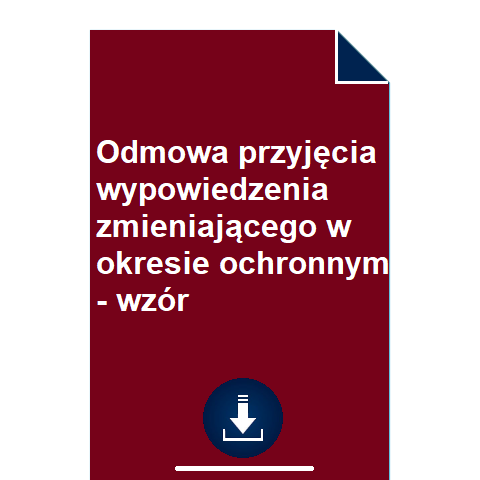 Odmowa przyjęcia wypowiedzenia zmieniającego w okresie ochronnym - wzór